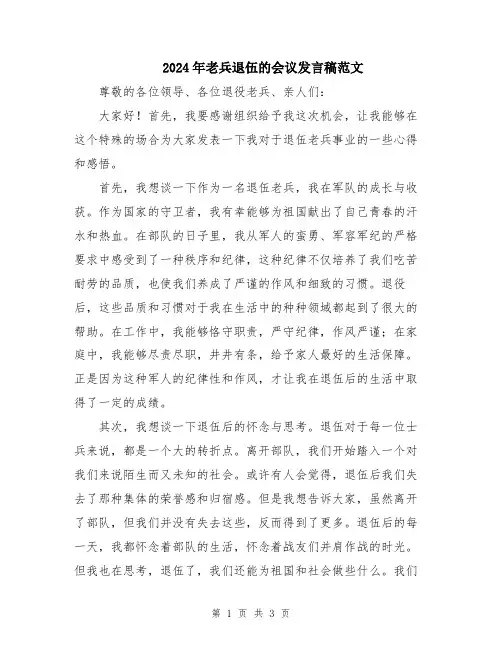 2024年老兵退伍的会议发言稿范文

尊敬的各位领导、各位退役老兵、亲人们：

大家好！首先，我要感谢组织给予我这次机会，让我能够在这个特殊的场合为大家发表一下我对于退伍老兵事业的一些心得和感悟。

首先，我想谈一下作为一名退伍老兵，我在军队的成长与收获。作为国家的守卫者，我有幸能够为祖国献出了自己青春的汗水和热血。在部队的日子里，我从军人的蛮勇、军容军纪的严格要求中感受到了一种秩序和纪律，这种纪律不仅培养了我们吃苦耐劳的品质，也使我们养成了严谨的作风和细致的习惯。退役后，这些品质和习惯对于我在生活中的种种领域都起到了很大的帮助。在工作中，我能够恪守职责，严守纪律，作风严谨；在家庭中，我能够尽责尽职，井井有条，给予家人最好的生活保障。正是因为这种军人的纪律性和作风，才让我在退伍后的生活中取得了一定的成绩。

其次，我想谈一下退伍后的怀念与思考。退伍对于每一位士兵来说，都是一个大的转折点。离开部队，我们开始踏入一个对我们来说陌生而又未知的社会。或许有人会觉得，退伍后我们失去了那种集体的荣誉感和归宿感。但是我想告诉大家，虽然离开了部队，但我们并没有失去这些，反而得到了更多。退伍后的每一天，我都怀念着部队的生活，怀念着战友们并肩作战的时光。但我也在思考，退伍了，我们还能为祖国和社会做些什么。我们

第 1 页 共 3 页